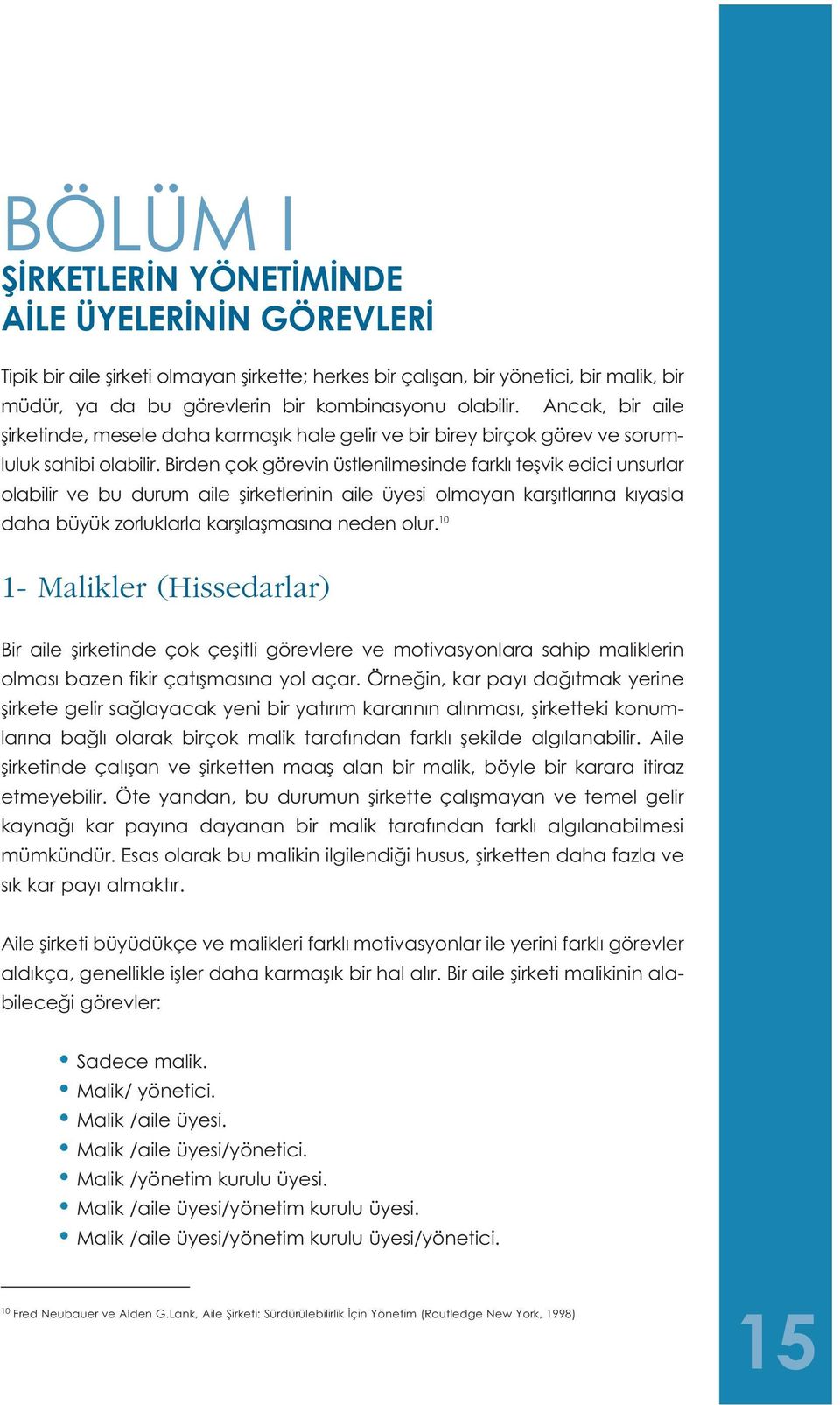 BÖLÜM I
ŞİRKETLERİN YÖNETİMİNDE AİLE ÜYELERİNİN GÖREVLERİ

Tipik bir aile şirketi olmayan şirkette; herkes bir çalışan, bir yönetici, bir malik, bir müdür, ya da bu görevlerin bir kombinasyonu olabilir. Ancak, bir aile şirketinde, mesele daha karmaşık hale gelir ve bir birey birçok görev ve sorumluluk sahibi olabilir. Birden çok görevin üstlenilmesinde farklı teşvik edici unsurlar olabilir ve bu durum aile şirketlerinin aile üyesi olmayan karşıtlarına kıyasla daha büyük zorluklarla karşılaşmasına neden olur.$^{10}$

1- Malikler (Hissedarlar)

Bir aile şirketinde çok çeşitli görevlere ve motivasyonlara sahip maliklerin olması bazen fikir çatışmasına yol açar. Örneğin, kar payı dağıtmak yerine şirkete gelir sağlayacak yeni bir yatırım kararının alınması, şirketteki konumlarına bağlı olarak birçok malik tarafından farklı şekilde algılanabilir. Aile şirketinde çalışan ve şirketten maaş alan bir malik, böyle bir karara itiraz etmeyebilir. Öte yandan, bu durumun şirkette çalışmayan ve temel gelir kaynağı kar payına dayanan bir malik tarafından farklı algılanabilmesi mümkündür. Esas olarak bu malikin ilgilendiği husus, şirketten daha fazla ve sık kar payı almaktır.

Aile şirketi büyüdükçe ve malikleri farklı motivasyonlar ile yerini farklı görevler aldıkça, genellikle işler daha karmaşık bir hal alır. Bir aile şirketi malikinin alabileceği görevler:

• Sadece malik.
• Malik/ yönetici.
• Malik /aile üyesi.
• Malik /aile üyesi/yönetici.
• Malik /yönetim kurulu üyesi.
• Malik /aile üyesi/yönetim kurulu üyesi.
• Malik /aile üyesi/yönetim kurulu üyesi/yönetici.

$^{10}$ Fred Neubauer ve Alden G.Lank, Aile Şirketi: Sürdürülebilirlik İçin Yönetim (Routledge New York, 1998)

15